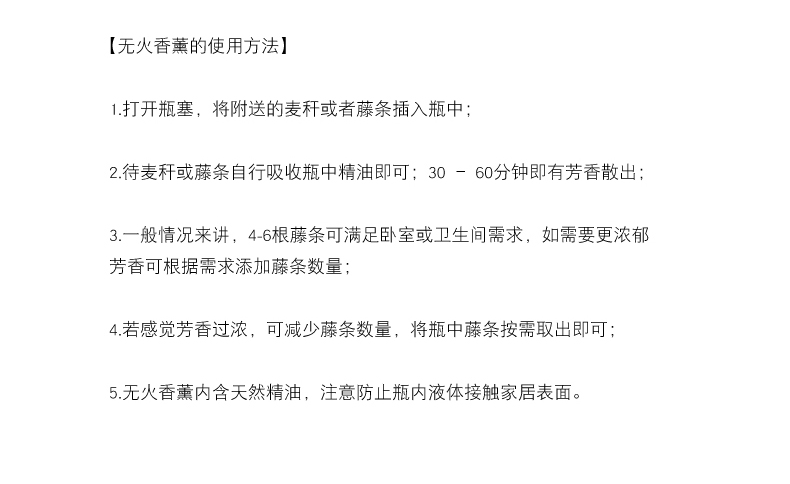 【无火香薰的使用方法】

1.打开瓶塞，将附送的麦秆或者藤条插入瓶中；

2.待麦秆或藤条自行吸收瓶中精油即可；30 - 60分钟即有芳香散出；

3.一般情况来讲，4-6根藤条可满足卧室或卫生间需求，如需要更浓郁芳香可根据需求添加藤条数量；

4.若感觉芳香过浓，可减少藤条数量，将瓶中藤条按需取出即可；

5.无火香薰内含天然精油，注意防止瓶内液体接触家居表面。